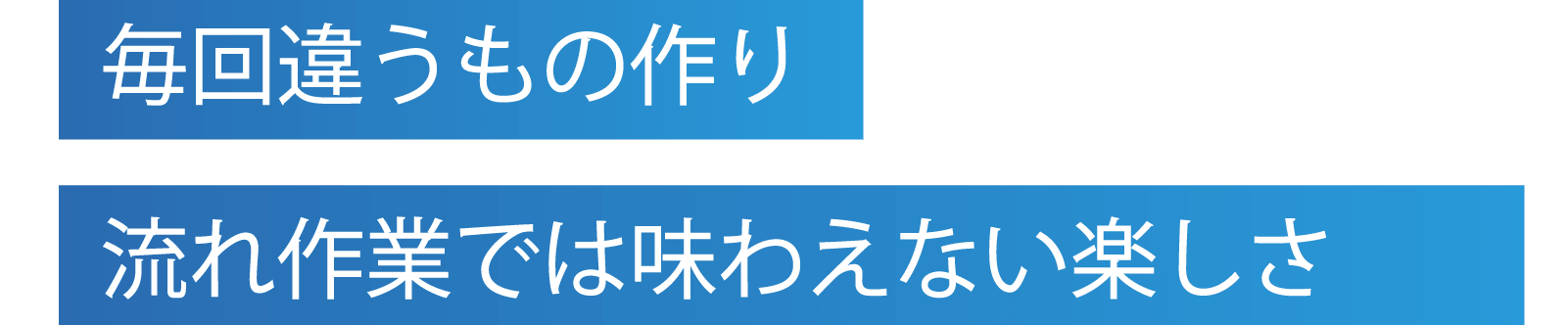 毎回違うもの作り

流れ作業では味わえない楽しさ